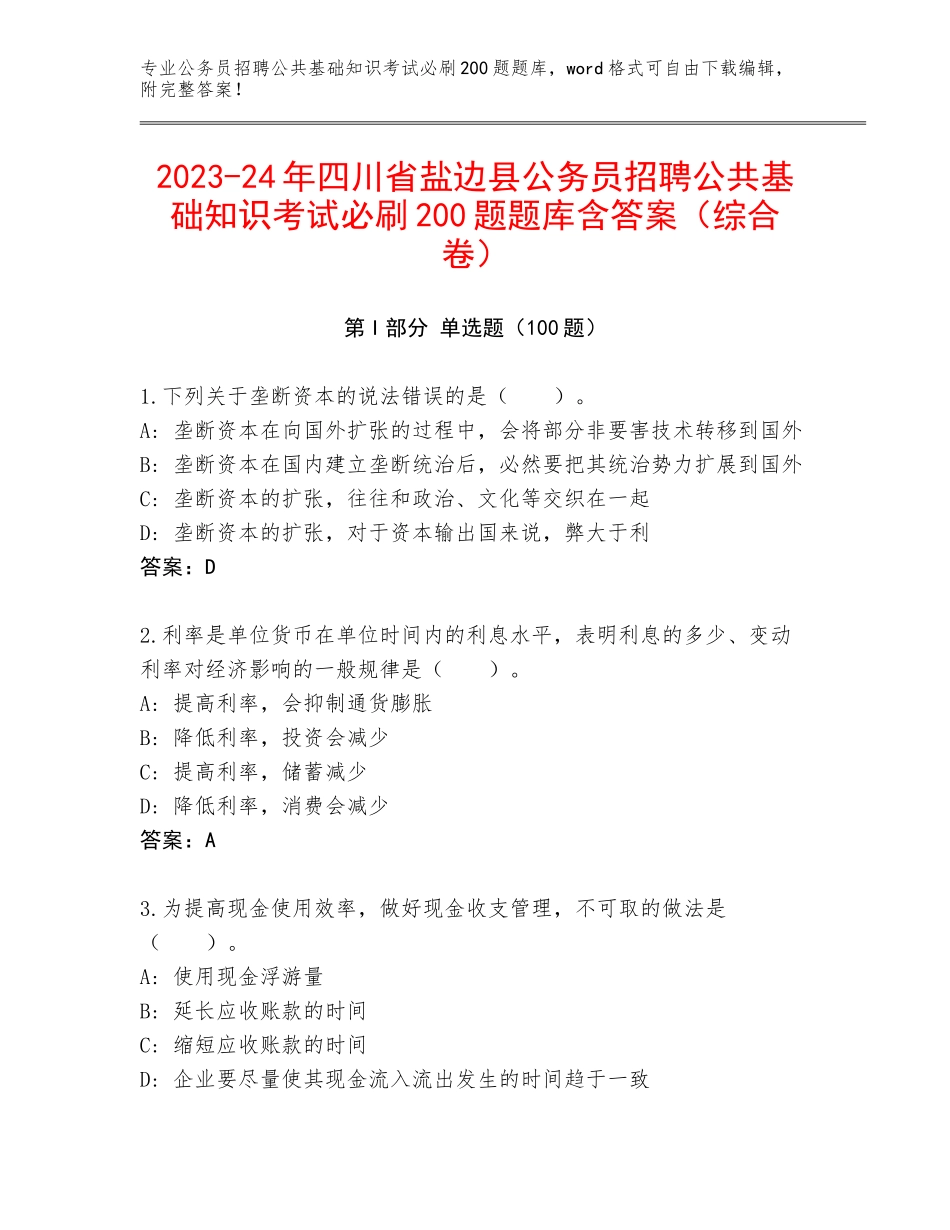 专业公务员招聘公共基础知识考试必刷200题题库，word格式可自由下载编辑，附完整答案！

2023-24年四川省盐边县公务员招聘公共基础知识考试必刷200题题库含答案（综合卷）

第Ⅰ部分 单选题（100题）

1.下列关于垄断资本的说法错误的是（　　）。
A：垄断资本在向国外扩张的过程中，会将部分非要害技术转移到国外
B：垄断资本在国内建立垄断统治后，必然要把其统治势力扩展到国外
C：垄断资本的扩张，往往和政治、文化等交织在一起
D：垄断资本的扩张，对于资本输出国来说，弊大于利
答案：D

2.利率是单位货币在单位时间内的利息水平，表明利息的多少、变动利率对经济影响的一般规律是（　　）。
A：提高利率，会抑制通货膨胀
B：降低利率，投资会减少
C：提高利率，储蓄减少
D：降低利率，消费会减少
答案：A

3.为提高现金使用效率，做好现金收支管理，不可取的做法是（　　）。
A：使用现金浮游量
B：延长应收账款的时间
C：缩短应收账款的时间
D：企业要尽量使其现金流入流出发生的时间趋于一致